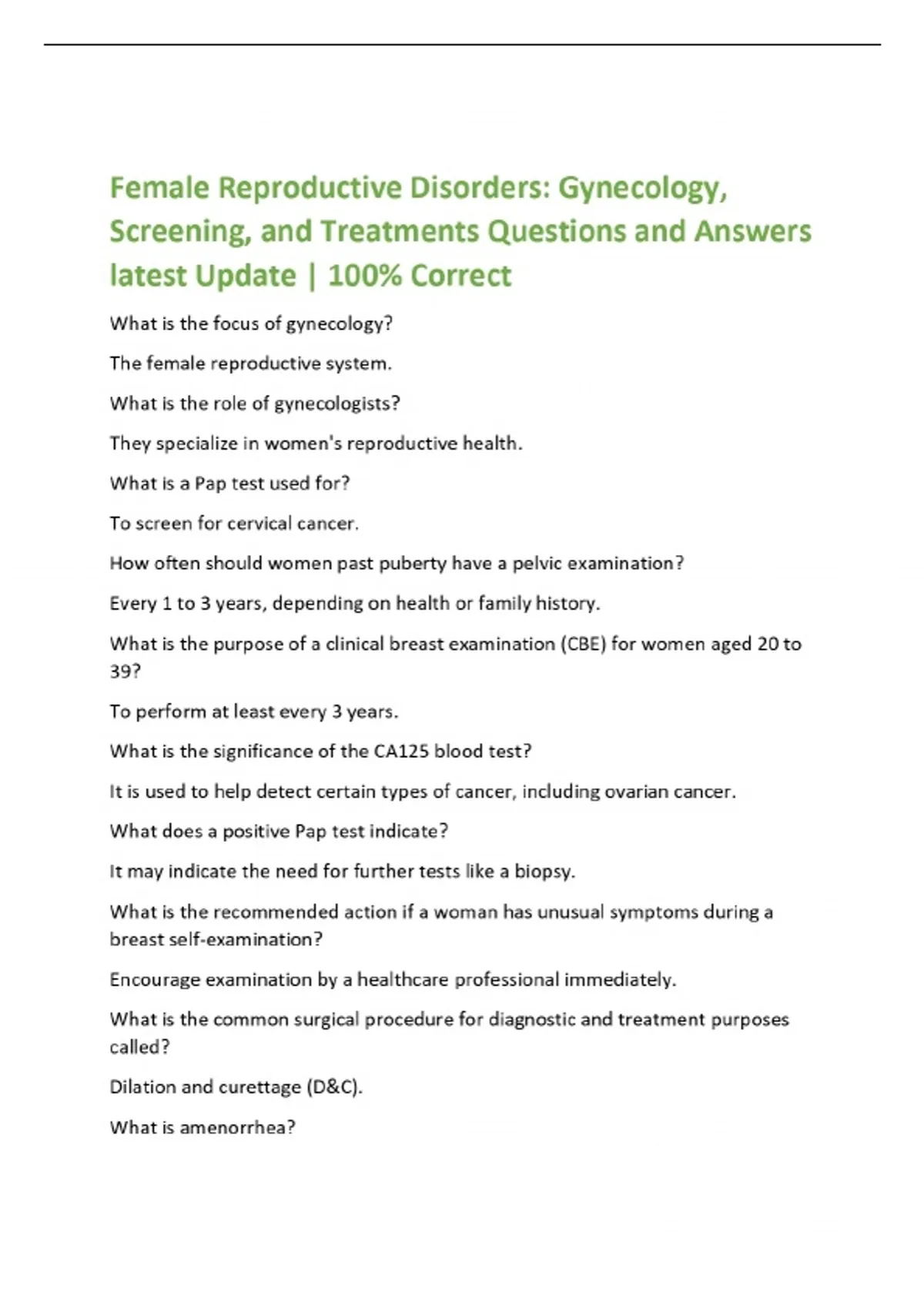 Female Reproductive Disorders: Gynecology, Screening, and Treatments Questions and Answers latest Update | 100% Correct

What is the focus of gynecology?

The female reproductive system.

What is the role of gynecologists?

They specialize in women's reproductive health.

What is a Pap test used for?

To screen for cervical cancer.

How often should women past puberty have a pelvic examination?

Every 1 to 3 years, depending on health or family history.

What is the purpose of a clinical breast examination (CBE) for women aged 20 to 39?

To perform at least every 3 years.

What is the significance of the CA125 blood test?

It is used to help detect certain types of cancer, including ovarian cancer.

What does a positive Pap test indicate?

It may indicate the need for further tests like a biopsy.

What is the recommended action if a woman has unusual symptoms during a breast self-examination?

Encourage examination by a healthcare professional immediately.

What is the common surgical procedure for diagnostic and treatment purposes called?

Dilation and curettage (D&C).

What is amenorrhea?